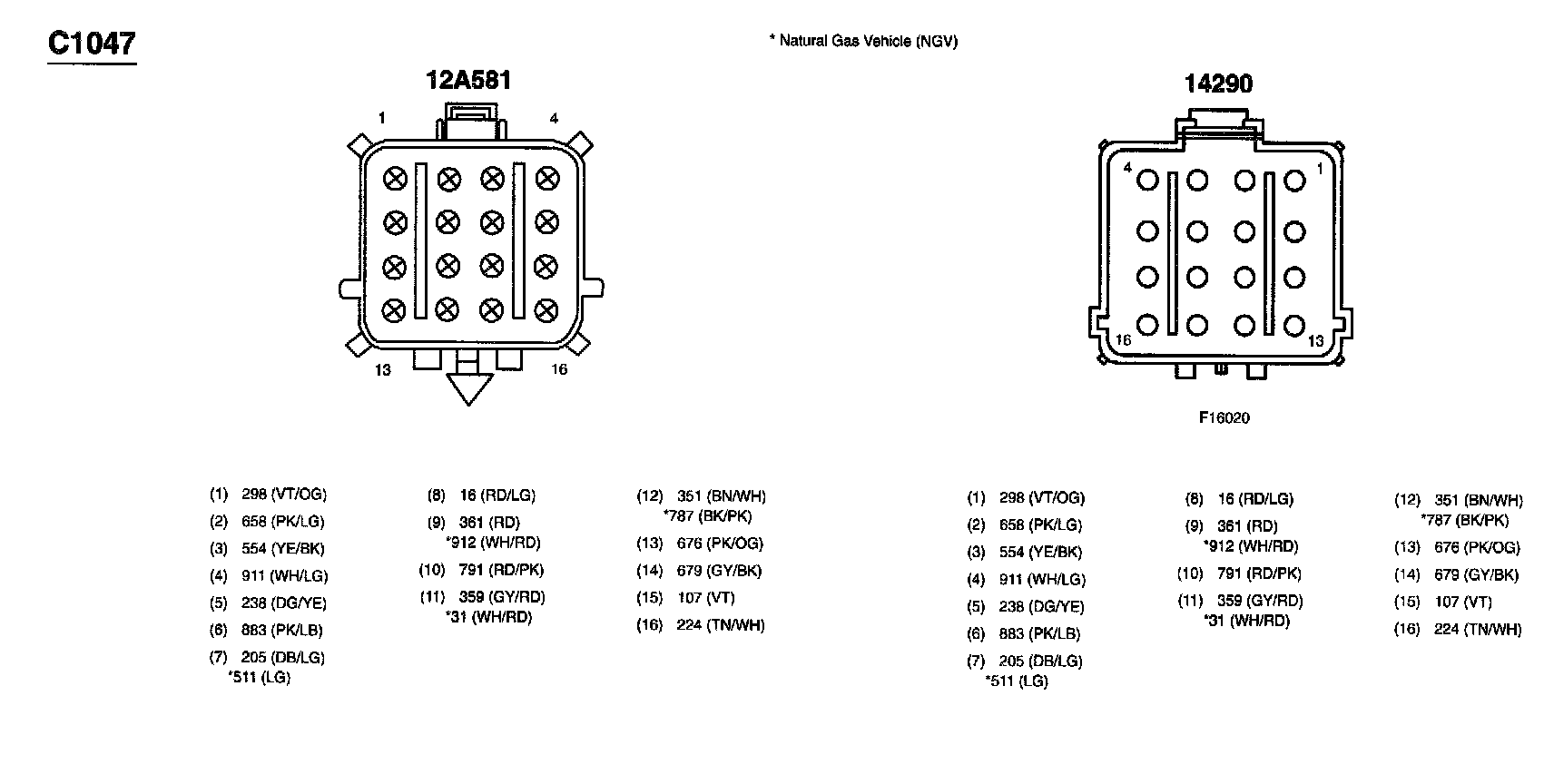 C1047

* Natural Gas Vehicle (NGV)

12A581

1 4

13 16

14290

4 1

16 13

F16020

(1) 298 (VT/OG)
(2) 658 (PK/LG)
(3) 554 (YE/BK)
(4) 911 (WH/LG)
(5) 238 (DG/YE)
(6) 883 (PK/LB)
(7) 205 (DB/LG)
*511 (LG)

(8) 16 (RD/LG)
(9) 361 (RD)
*912 (WH/RD)
(10) 791 (RD/PK)
(11) 359 (GY/RD)
*31 (WH/RD)

(12) 351 (BN/WH)
*787 (BK/PK)
(13) 676 (PK/OG)
(14) 679 (GY/BK)
(15) 107 (VT)
(16) 224 (TN/WH)

(1) 298 (VT/OG)
(2) 658 (PK/LG)
(3) 554 (YE/BK)
(4) 911 (WH/LG)
(5) 238 (DG/YE)
(6) 883 (PK/LB)
(7) 205 (DB/LG)
*511 (LG)

(8) 16 (RD/LG)
(9) 361 (RD)
*912 (WH/RD)
(10) 791 (RD/PK)
(11) 359 (GY/RD)
*31 (WH/RD)

(12) 351 (BN/WH)
*787 (BK/PK)
(13) 676 (PK/OG)
(14) 679 (GY/BK)
(15) 107 (VT)
(16) 224 (TN/WH)